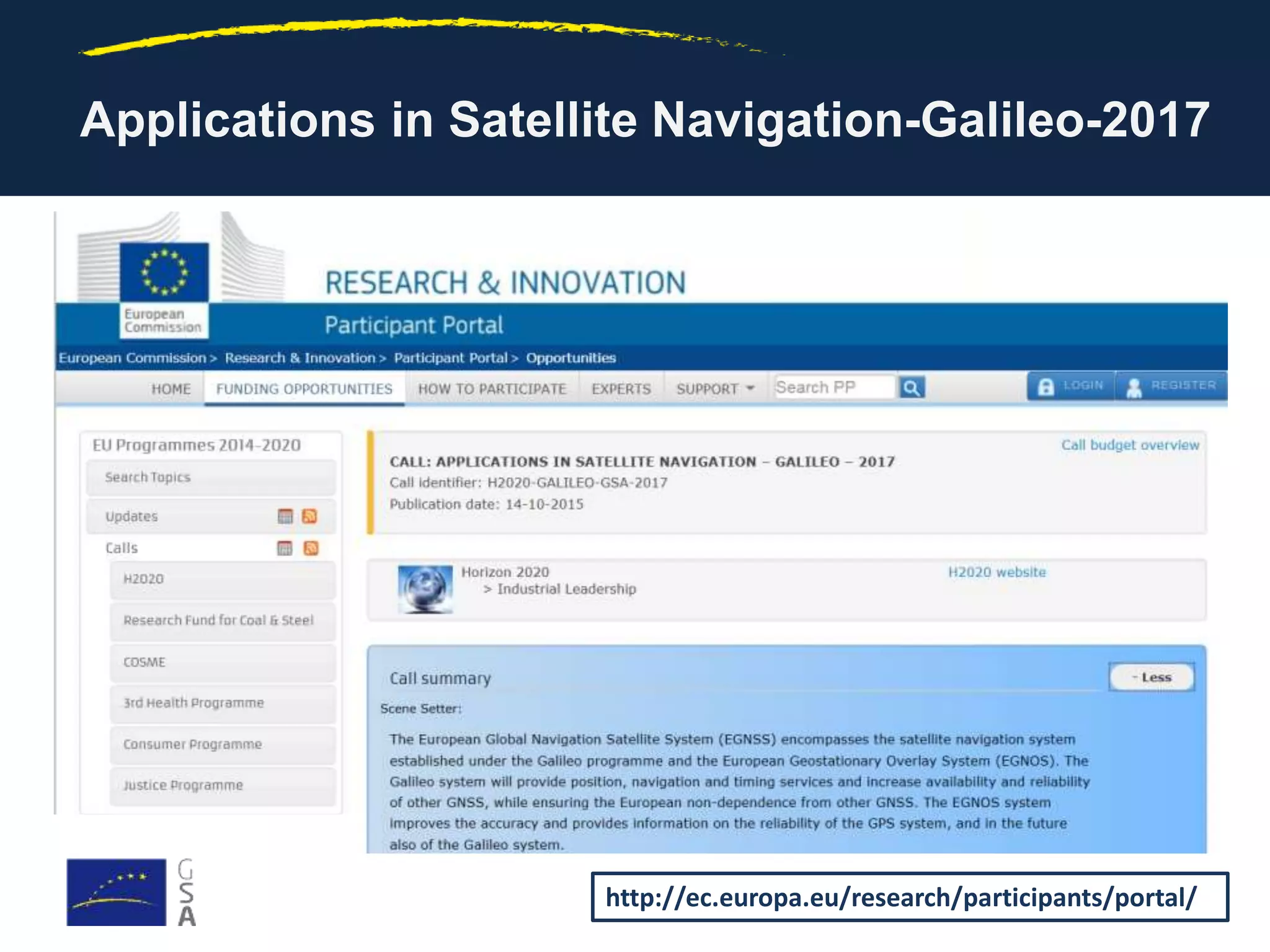 Applications in Satellite Navigation-Galileo-2017

European Commission

RESEARCH & INNOVATION

Participant Portal

European Commission > Research & Innovation > Participant Portal > Opportunities

HOME FUNDING OPPORTUNITIES HOW TO PARTICIPATE EXPERTS SUPPORT Search PP LOGIN REGISTER

EU Programmes 2014-2020

Search Topics

Updates

Calls

H2020

Research Fund for Coal & Steel

COSME

3rd Health Programme

Consumer Programme

Justice Programme

Call budget overview

CALL: APPLICATIONS IN SATELLITE NAVIGATION – GALILEO – 2017

Call identifier: H2020-GALILEO-GSA-2017

Publication date: 14-10-2015

Horizon 2020

> Industrial Leadership

H2020 website

Call summary

- Less

Scene Setter:

The European Global Navigation Satellite System (EGNSS) encompasses the satellite navigation system established under the Galileo programme and the European Geostationary Overlay System (EGNOS). The Galileo system will provide position, navigation and timing services and increase availability and reliability of other GNSS, while ensuring the European non-dependence from other GNSS. The EGNOS system improves the accuracy and provides information on the reliability of the GPS system, and in the future also of the Galileo system.

GSA

http://ec.europa.eu/research/participants/portal/